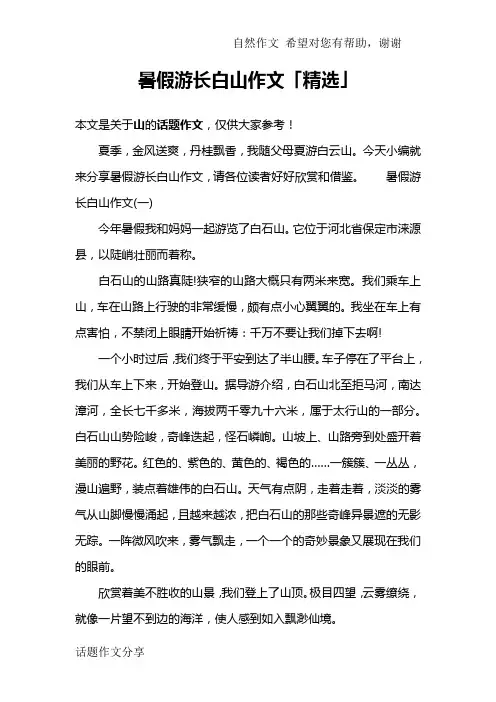 自然作文 希望对您有帮助，谢谢

暑假游长白山作文「精选」

本文是关于山的话题作文，仅供大家参考！

夏季，金风送爽，丹桂飘香，我随父母夏游白云山。今天小编就来分享暑假游长白山作文，请各位读者好好欣赏和借鉴。　暑假游长白山作文(一)

今年暑假我和妈妈一起游览了白石山。它位于河北省保定市涞源县，以陡峭壮丽而著称。

白石山的山路真陡!狭窄的山路大概只有两米来宽。我们乘车上山，车在山路上行驶的非常缓慢，颇有点小心翼翼的。我坐在车上有点害怕，不禁闭上眼睛开始祈祷：千万不要让我们掉下去啊!

一个小时过后，我们终于平安到达了半山腰。车子停在了平台上，我们从车上下来，开始登山。据导游介绍，白石山北至拒马河，南达漳河，全长七千多米，海拔两千零九十六米，属于太行山的一部分。白石山山势险峻，奇峰迭起，怪石嶙峋。山坡上、山路旁到处盛开着美丽的野花。红色的、紫色的、黄色的、褐色的……一簇簇、一丛丛，漫山遍野，装点着雄伟的白石山。天气有点阴，走着走着，淡淡的雾气从山脚慢慢涌起，且越来越浓，把白石山的那些奇峰异景遮的无影无踪。一阵微风吹来，雾气飘走，一个一个的奇妙景象又展现在我们的眼前。

欣赏着美不胜收的山景，我们登上了山顶。极目四望，云雾缭绕，就像一片望不到边的海洋，使人感到如入飘渺仙境。

话题作文分享